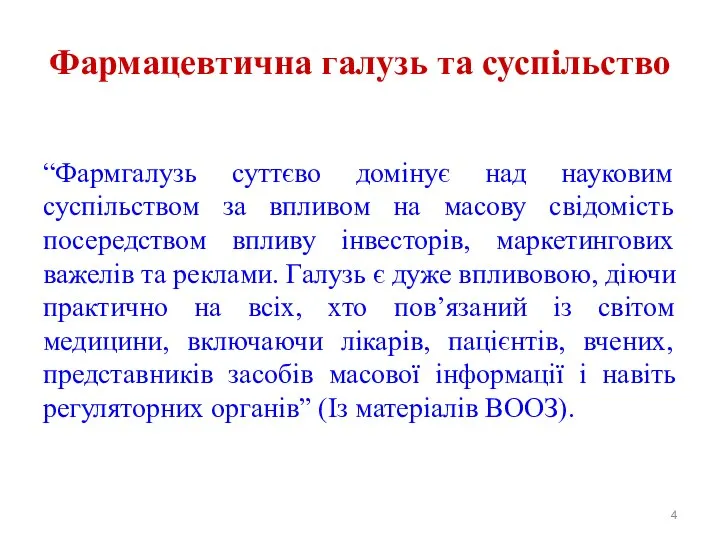 Фармацевтична галузь та суспільство

“Фармгалузь суттєво домінує над науковим суспільством за впливом на масову свідомість посередством впливу інвесторів, маркетингових важелів та реклами. Галузь є дуже впливовою, діючи практично на всіх, хто пов’язаний із світом медицини, включаючи лікарів, пацієнтів, вчених, представників засобів масової інформації і навіть регуляторних органів” (Із матеріалів ВООЗ).

4